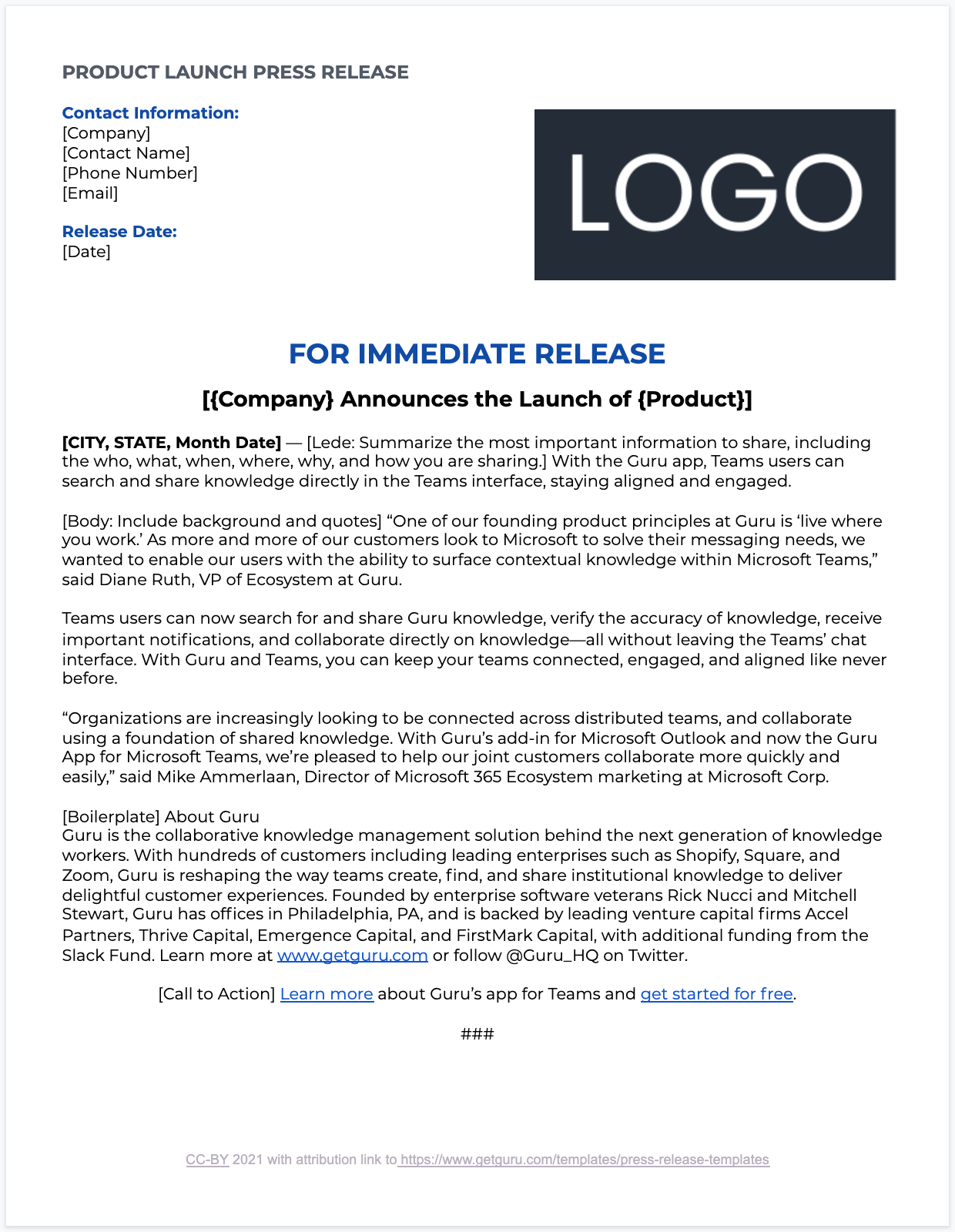 PRODUCT LAUNCH PRESS RELEASE

Contact Information:
[Company]
[Contact Name]
[Phone Number]
[Email]

Release Date:
[Date]

LOGO

FOR IMMEDIATE RELEASE

[{Company} Announces the Launch of {Product}]

[CITY, STATE, Month Date] — [Lede: Summarize the most important information to share, including the who, what, when, where, why, and how you are sharing.] With the Guru app, Teams users can search and share knowledge directly in the Teams interface, staying aligned and engaged.

[Body: Include background and quotes] “One of our founding product principles at Guru is ‘live where you work.’ As more and more of our customers look to Microsoft to solve their messaging needs, we wanted to enable our users with the ability to surface contextual knowledge within Microsoft Teams,” said Diane Ruth, VP of Ecosystem at Guru.

Teams users can now search for and share Guru knowledge, verify the accuracy of knowledge, receive important notifications, and collaborate directly on knowledge—all without leaving the Teams’ chat interface. With Guru and Teams, you can keep your teams connected, engaged, and aligned like never before.

“Organizations are increasingly looking to be connected across distributed teams, and collaborate using a foundation of shared knowledge. With Guru’s add-in for Microsoft Outlook and now the Guru App for Microsoft Teams, we’re pleased to help our joint customers collaborate more quickly and easily,” said Mike Ammerlaan, Director of Microsoft 365 Ecosystem marketing at Microsoft Corp.

[Boilerplate] About Guru
Guru is the collaborative knowledge management solution behind the next generation of knowledge workers. With hundreds of customers including leading enterprises such as Shopify, Square, and Zoom, Guru is reshaping the way teams create, find, and share institutional knowledge to deliver delightful customer experiences. Founded by enterprise software veterans Rick Nucci and Mitchell Stewart, Guru has offices in Philadelphia, PA, and is backed by leading venture capital firms Accel Partners, Thrive Capital, Emergence Capital, and FirstMark Capital, with additional funding from the Slack Fund. Learn more at www.getguru.com or follow @Guru_HQ on Twitter.

[Call to Action] Learn more about Guru’s app for Teams and get started for free.

###

CC-BY 2021 with attribution link to https://www.getguru.com/templates/press-release-templates